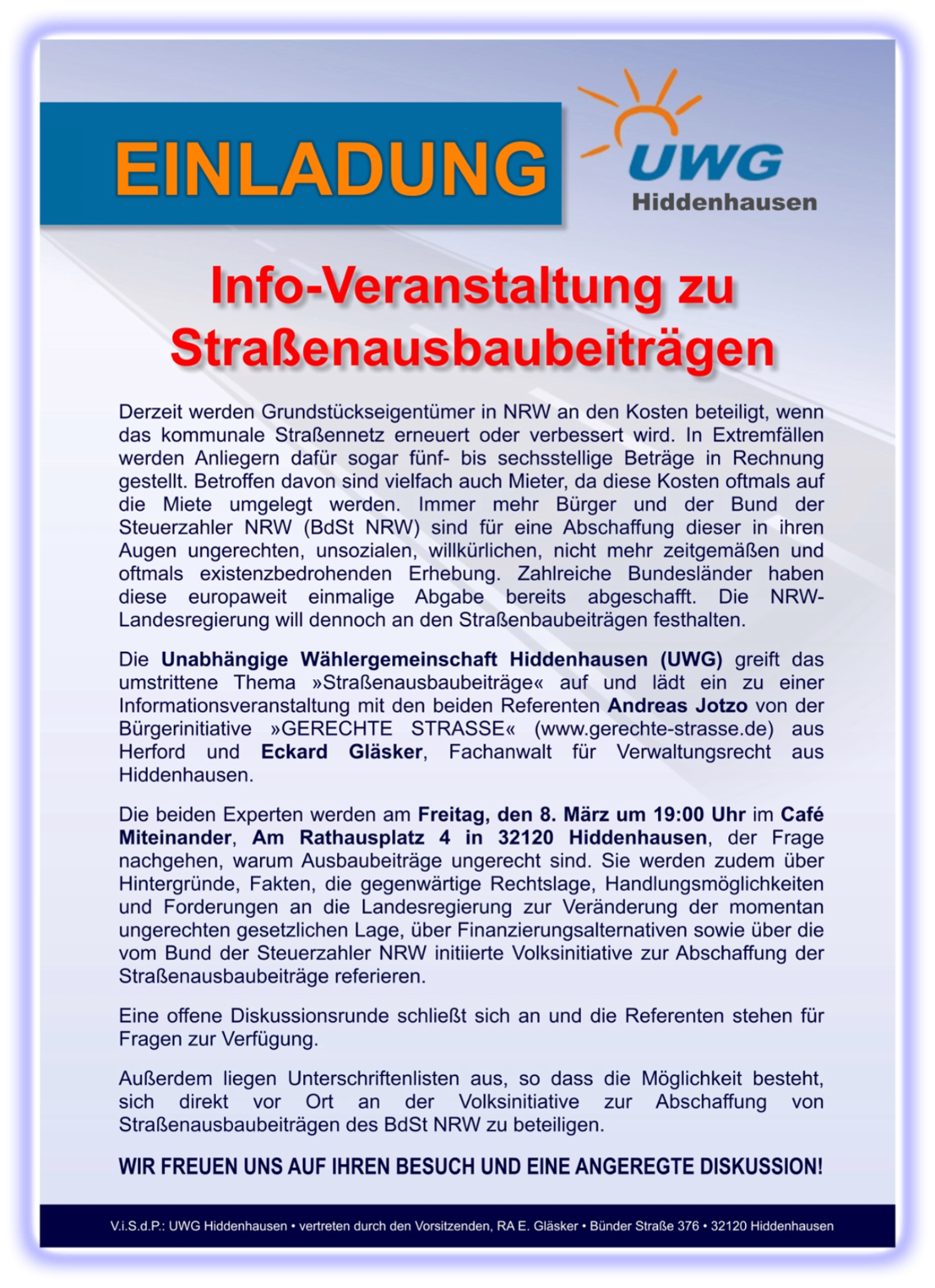 EINLADUNG

UWG
Hiddenhausen

Info-Veranstaltung zu Straßenausbaubeiträgen

Derzeit werden Grundstückseigentümer in NRW an den Kosten beteiligt, wenn das kommunale Straßennetz erneuert oder verbessert wird. In Extremfällen werden Anliegern dafür sogar fünf- bis sechsstellige Beträge in Rechnung gestellt. Betroffen davon sind vielfach auch Mieter, da diese Kosten oftmals auf die Miete umgelegt werden. Immer mehr Bürger und der Bund der Steuerzahler NRW (BdSt NRW) sind für eine Abschaffung dieser in ihren Augen ungerechten, unsozialen, willkürlichen, nicht mehr zeitgemäßen und oftmals existenzbedrohenden Erhebung. Zahlreiche Bundesländer haben diese europaweit einmalige Abgabe bereits abgeschafft. Die NRW-Landesregierung will dennoch an den Straßenbaubeiträgen festhalten.

Die Unabhängige Wählergemeinschaft Hiddenhausen (UWG) greift das umstrittene Thema »Straßenausbaubeiträge« auf und lädt ein zu einer Informationsveranstaltung mit den beiden Referenten Andreas Jotzo von der Bürgerinitiative »GERECHTE STRASSE« (www.gerechte-strasse.de) aus Herford und Eckard Gläsker, Fachanwalt für Verwaltungsrecht aus Hiddenhausen.

Die beiden Experten werden am Freitag, den 8. März um 19:00 Uhr im Café Miteinander, Am Rathausplatz 4 in 32120 Hiddenhausen, der Frage nachgehen, warum Ausbaubeiträge ungerecht sind. Sie werden zudem über Hintergründe, Fakten, die gegenwärtige Rechtslage, Handlungsmöglichkeiten und Forderungen an die Landesregierung zur Veränderung der momentan ungerechten gesetzlichen Lage, über Finanzierungsalternativen sowie über die vom Bund der Steuerzahler NRW initiierte Volksinitiative zur Abschaffung der Straßenausbaubeiträge referieren.

Eine offene Diskussionsrunde schließt sich an und die Referenten stehen für Fragen zur Verfügung.

Außerdem liegen Unterschriftenlisten aus, so dass die Möglichkeit besteht, sich direkt vor Ort an der Volksinitiative zur Abschaffung von Straßenausbaubeiträgen des BdSt NRW zu beteiligen.

WIR FREUEN UNS AUF IHREN BESUCH UND EINE ANGEREGTE DISKUSSION!

V.i.S.d.P.: UWG Hiddenhausen • vertreten durch den Vorsitzenden, RA E. Gläsker • Bünder Straße 376 • 32120 Hiddenhausen